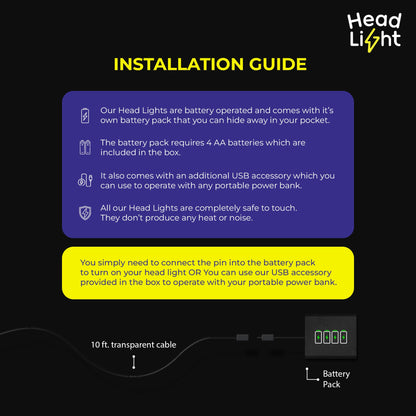 Head Light

INSTALLATION GUIDE

Our Head Lights are battery operated and comes with it's own battery pack that you can hide away in your pocket.

The battery pack requires 4 AA batteries which are included in the box.

It also comes with an additional USB accessory which you can use to operate with any portable power bank.

All our Head Lights are completely safe to touch. They don't produce any heat or noise.

You simply need to connect the pin into the battery pack to turn on your head light OR You can use our USB accessory provided in the box to operate with your portable power bank.

10 ft. transparent cable

Battery Pack